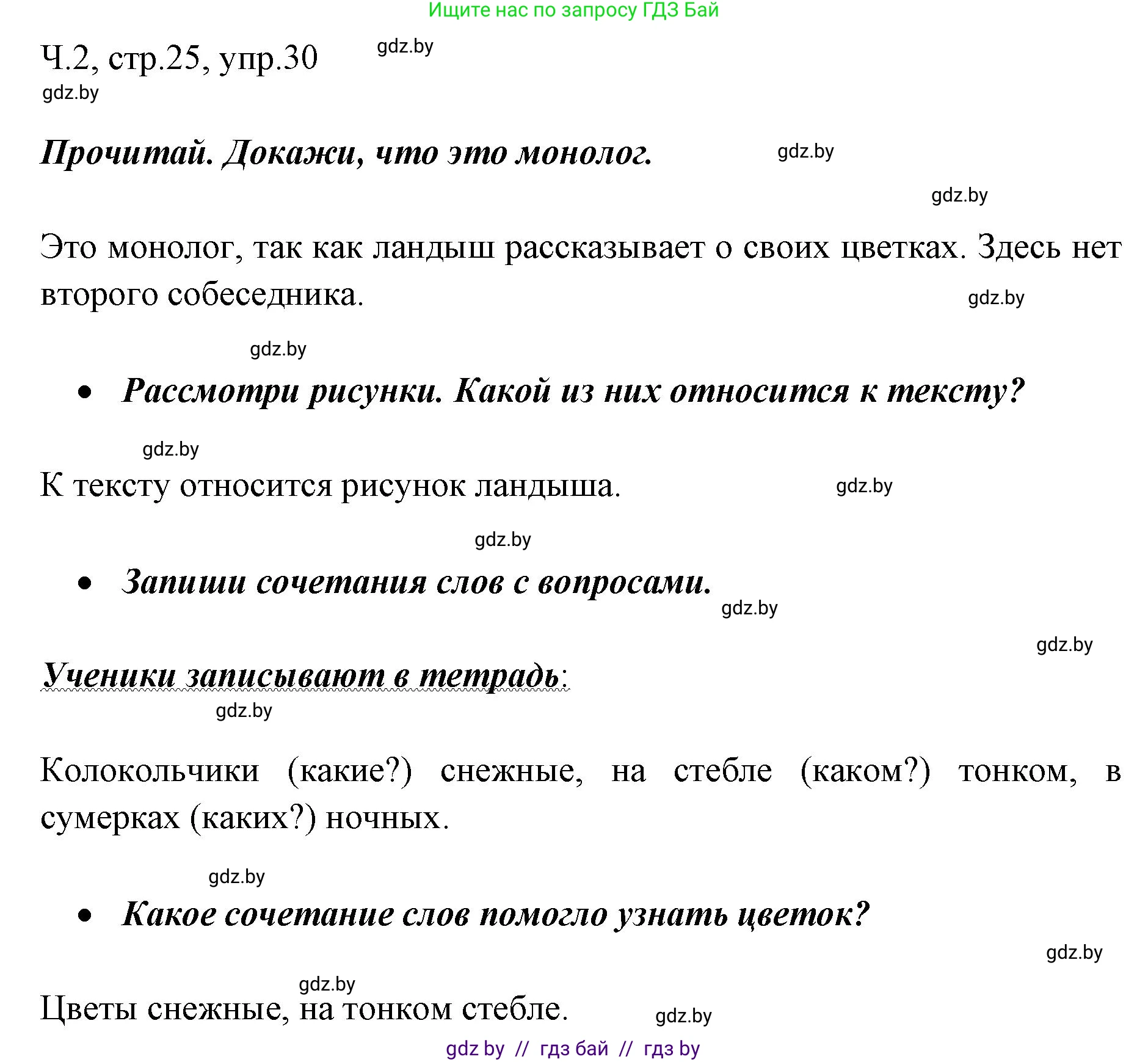 Ищите нас по запросу ГДЗ Бай

Ч.2, стр.25, упр.30 gdz.by

gdz.by

Прочитай. Докажи, что это монолог. gdz.by

gdz.by

Это монолог, так как ландыш рассказывает о своих цветках. Здесь нет второго собеседника. gdz.by

gdz.by

• Рассмотри рисунки. Какой из них относится к тексту?

gdz.by

К тексту относится рисунок ландыша. gdz.by

gdz.by

• Запиши сочетания слов с вопросами.

gdz.by

gdz.by

Ученики записывают в тетрадь:

gdz.by

Колокольчики (какие?) снежные, на стебле (каком?) тонком, в сумерках (каких?) ночных.

gdz.by

• Какое сочетание слов помогло узнать цветок?

gdz.by

gdz.by

Цветы снежные, на тонком стебле. gdz.by

gdz by // гдз бай // гдз by